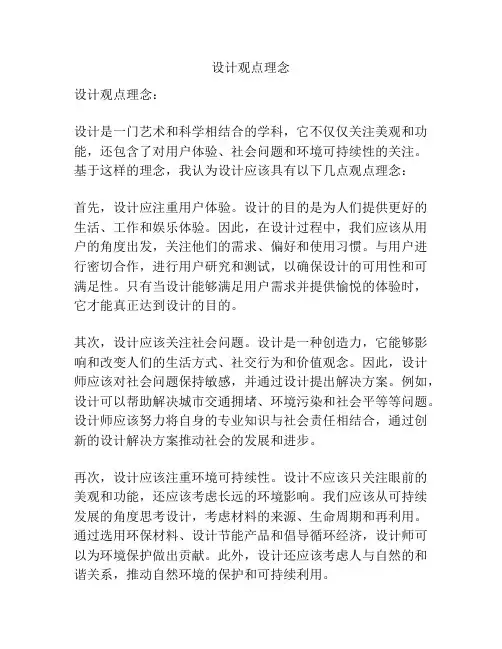 设计观点理念

设计观点理念：

设计是一门艺术和科学相结合的学科，它不仅仅关注美观和功能，还包含了对用户体验、社会问题和环境可持续性的关注。基于这样的理念，我认为设计应该具有以下几点观点理念：

首先，设计应注重用户体验。设计的目的是为人们提供更好的生活、工作和娱乐体验。因此，在设计过程中，我们应该从用户的角度出发，关注他们的需求、偏好和使用习惯。与用户进行密切合作，进行用户研究和测试，以确保设计的可用性和可满足性。只有当设计能够满足用户需求并提供愉悦的体验时，它才能真正达到设计的目的。

其次，设计应该关注社会问题。设计是一种创造力，它能够影响和改变人们的生活方式、社交行为和价值观念。因此，设计师应该对社会问题保持敏感，并通过设计提出解决方案。例如，设计可以帮助解决城市交通拥堵、环境污染和社会平等等问题。设计师应该努力将自身的专业知识与社会责任相结合，通过创新的设计解决方案推动社会的发展和进步。

再次，设计应该注重环境可持续性。设计不应该只关注眼前的美观和功能，还应该考虑长远的环境影响。我们应该从可持续发展的角度思考设计，考虑材料的来源、生命周期和再利用。通过选用环保材料、设计节能产品和倡导循环经济，设计师可以为环境保护做出贡献。此外，设计还应该考虑人与自然的和谐关系，推动自然环境的保护和可持续利用。